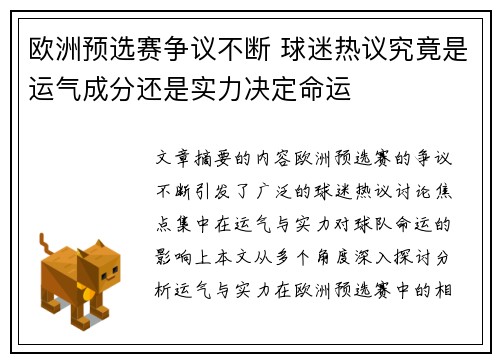 欧洲预选赛争议不断 球迷热议究竟是运气成分还是实力决定命运

文章摘要的内容欧洲预选赛的争议不断引发了广泛的球迷热议讨论焦点集中在运气与实力对球队命运的影响上本文从多个角度深入探讨分析运气与实力在欧洲预选赛中的相